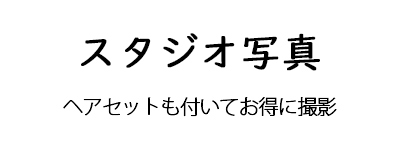 スタジオ写真

ヘアセットも付いてお得に撮影